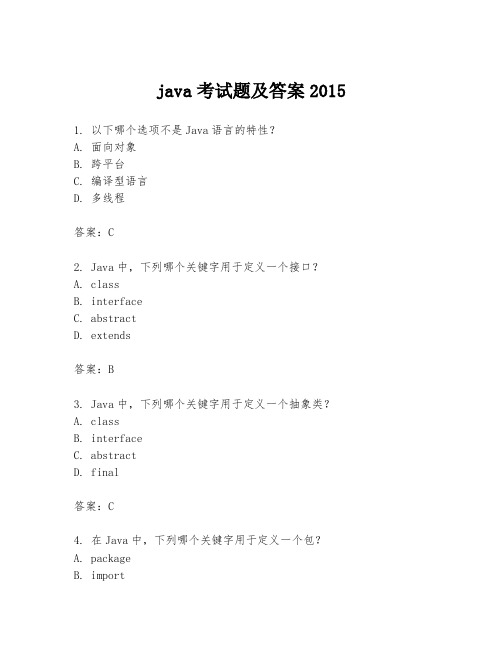 java 考试题及答案 2015

1. 以下哪个选项不是 Java 语言的特性？
A. 面向对象
B. 跨平台
C. 编译型语言
D. 多线程

答案：C

2. Java 中，下列哪个关键字用于定义一个接口？
A. class
B. interface
C. abstract
D. extends

答案：B

3. Java 中，下列哪个关键字用于定义一个抽象类？
A. class
B. interface
C. abstract
D. final

答案：C

4. 在 Java 中，下列哪个关键字用于定义一个包？
A. package
B. import